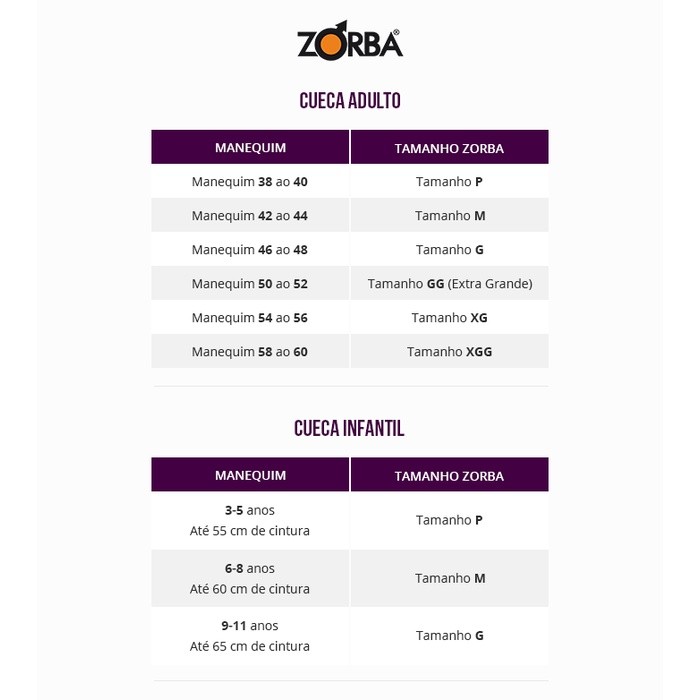 ZORBA®

CUECA ADULTO

| MANEQUIM | TAMANHO ZORBA |
|---|---|
| Manequim 38 ao 40 | Tamanho P |
| Manequim 42 ao 44 | Tamanho M |
| Manequim 46 ao 48 | Tamanho G |
| Manequim 50 ao 52 | Tamanho GG (Extra Grande) |
| Manequim 54 ao 56 | Tamanho XG |
| Manequim 58 ao 60 | Tamanho XGG |

CUECA INFANTIL

| MANEQUIM | TAMANHO ZORBA |
|---|---|
| 3-5 anos Até 55 cm de cintura | Tamanho P |
| 6-8 anos Até 60 cm de cintura | Tamanho M |
| 9-11 anos Até 65 cm de cintura | Tamanho G |